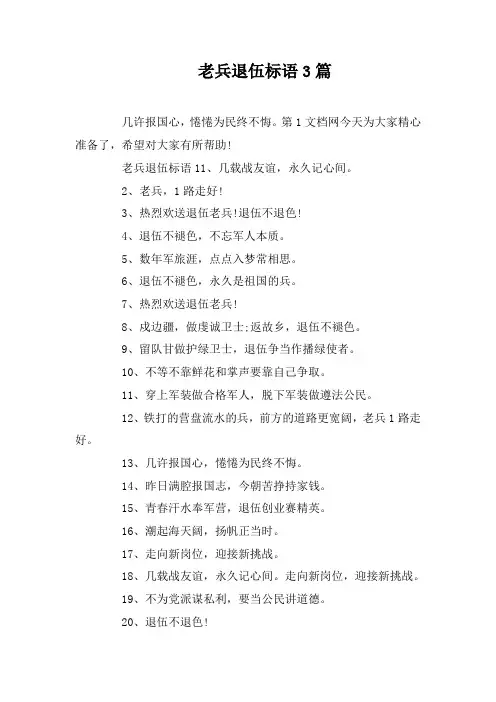 老兵退伍标语 3 篇

几许报国心，惓惓为民终不悔。第 1 文档网今天为大家精心准备了，希望对大家有所帮助!

老兵退伍标语 11、几载战友谊，永久记心间。

2、老兵，1 路走好!

3、热烈欢送退伍老兵!退伍不退色!

4、退伍不褪色，不忘军人本质。

5、数年军旅涯，点点入梦常相思。

6、退伍不褪色，永久是祖国的兵。

7、热烈欢送退伍老兵!

8、戍边疆，做虔诚卫士;返故乡，退伍不褪色。

9、留队甘做护绿卫士，退伍争当作播绿使者。

10、不等不靠鲜花和掌声要靠自己争取。

11、穿上军装做合格军人，脱下军装做遵法公民。

12、铁打的营盘流水的兵，前方的道路更宽阔，老兵 1 路走好。

13、几许报国心，惓惓为民终不悔。

14、昨日满腔报国志，今朝苦挣持家钱。

15、青春汗水奉军营，退伍创业赛精英。

16、潮起海天阔，扬帆正当时。

17、走向新岗位，迎接新挑战。

18、几载战友谊，永久记心间。走向新岗位，迎接新挑战。

19、不为党派谋私利，要当公民讲道德。

20、退伍不退色!